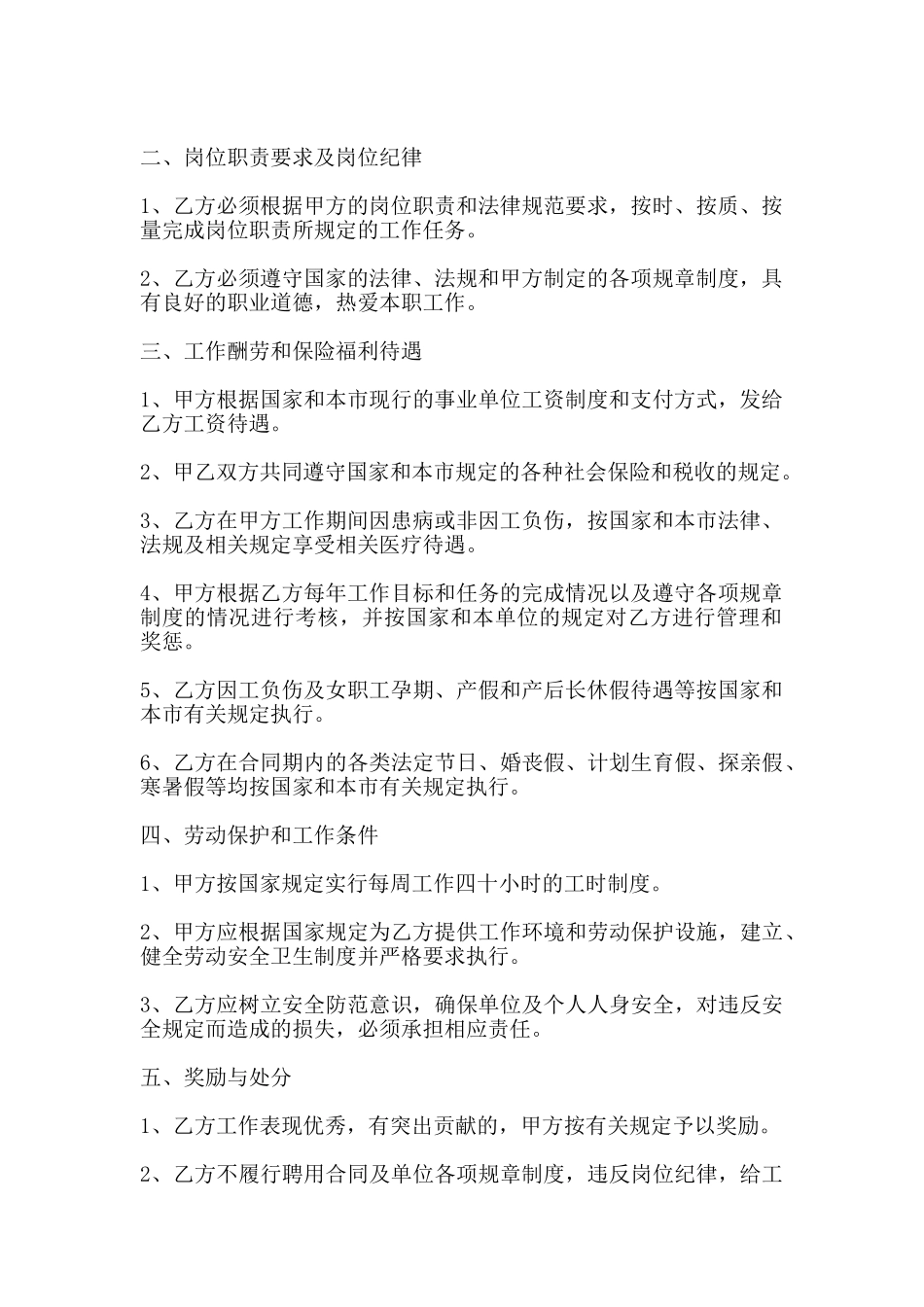 二、岗位职责要求及岗位纪律

1、乙方必须根据甲方的岗位职责和法律规范要求，按时、按质、按量完成岗位职责所规定的工作任务。

2、乙方必须遵守国家的法律、法规和甲方制定的各项规章制度，具有良好的职业道德，热爱本职工作。

三、工作酬劳和保险福利待遇

1、甲方根据国家和本市现行的事业单位工资制度和支付方式，发给乙方工资待遇。

2、甲乙双方共同遵守国家和本市规定的各种社会保险和税收的规定。

3、乙方在甲方工作期间因患病或非因工负伤，按国家和本市法律、法规及相关规定享受相关医疗待遇。

4、甲方根据乙方每年工作目标和任务的完成情况以及遵守各项规章制度的情况进行考核，并按国家和本单位的规定对乙方进行管理和奖惩。

5、乙方因工负伤及女职工孕期、产假和产后长休假待遇等按国家和本市有关规定执行。

6、乙方在合同期内的各类法定节日、婚丧假、计划生育假、探亲假、寒暑假等均按国家和本市有关规定执行。

四、劳动保护和工作条件

1、甲方按国家规定实行每周工作四十小时的工时制度。

2、甲方应根据国家规定为乙方提供工作环境和劳动保护设施，建立、健全劳动安全卫生制度并严格要求执行。

3、乙方应树立安全防范意识，确保单位及个人人身安全，对违反安全规定而造成的损失，必须承担相应责任。

五、奖励与处分

1、乙方工作表现优秀，有突出贡献的，甲方按有关规定予以奖励。

2、乙方不履行聘用合同及单位各项规章制度，违反岗位纪律，给工